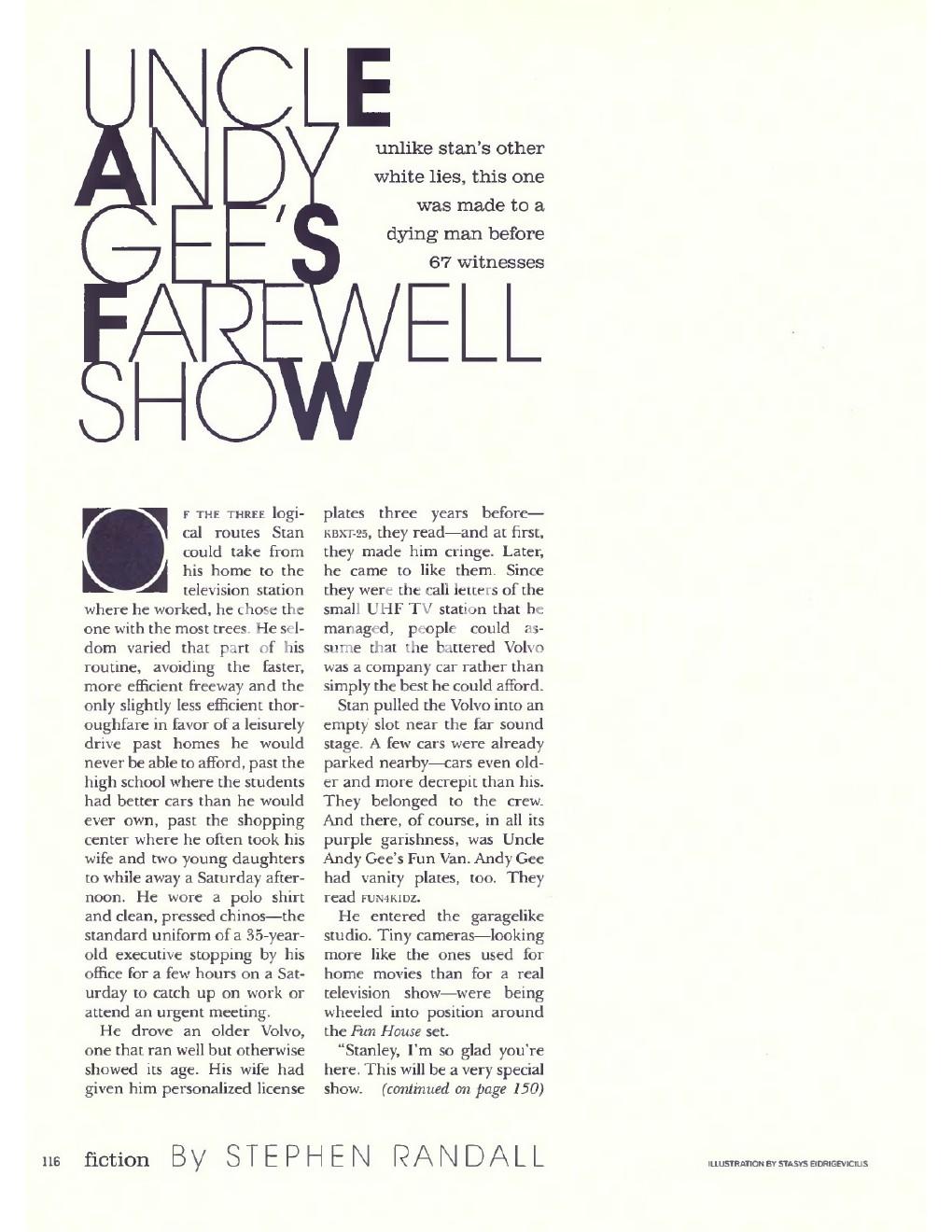 UNCLE ANDY GEE'S FAREWELL SHOW

unlike stan's other white lies, this one was made to a dying man before 67 witnesses

OF THE THREE logical routes Stan could take from his home to the television station where he worked, he chose the one with the most trees. He seldom varied that part of his routine, avoiding the faster, more efficient freeway and the only slightly less efficient thoroughfare in favor of a leisurely drive past homes he would never be able to afford, past the high school where the students had better cars than he would ever own, past the shopping center where he often took his wife and two young daughters to while away a Saturday afternoon. He wore a polo shirt and clean, pressed chinos—the standard uniform of a 35-year-old executive stopping by his office for a few hours on a Saturday to catch up on work or attend an urgent meeting.

He drove an older Volvo, one that ran well but otherwise showed its age. His wife had given him personalized license plates three years before—KBXT-25, they read—and at first, they made him cringe. Later, he came to like them. Since they were the call letters of the small UHF TV station that he managed, people could assume that the battered Volvo was a company car rather than simply the best he could afford.

Stan pulled the Volvo into an empty slot near the far sound stage. A few cars were already parked nearby—cars even older and more decrepit than his. They belonged to the crew. And there, of course, in all its purple garishness, was Uncle Andy Gee's Fun Van. Andy Gee had vanity plates, too. They read FUN4KIDZ.

He entered the garagelike studio. Tiny cameras—looking more like the ones used for home movies than for a real television show—were being wheeled into position around the Fun House set.

"Stanley, I'm so glad you're here. This will be a very special show. (continued on page 150)

116 fiction By STEPHEN RANDALL

ILLUSTRATION BY STASYS EIDRIGEVICIUS